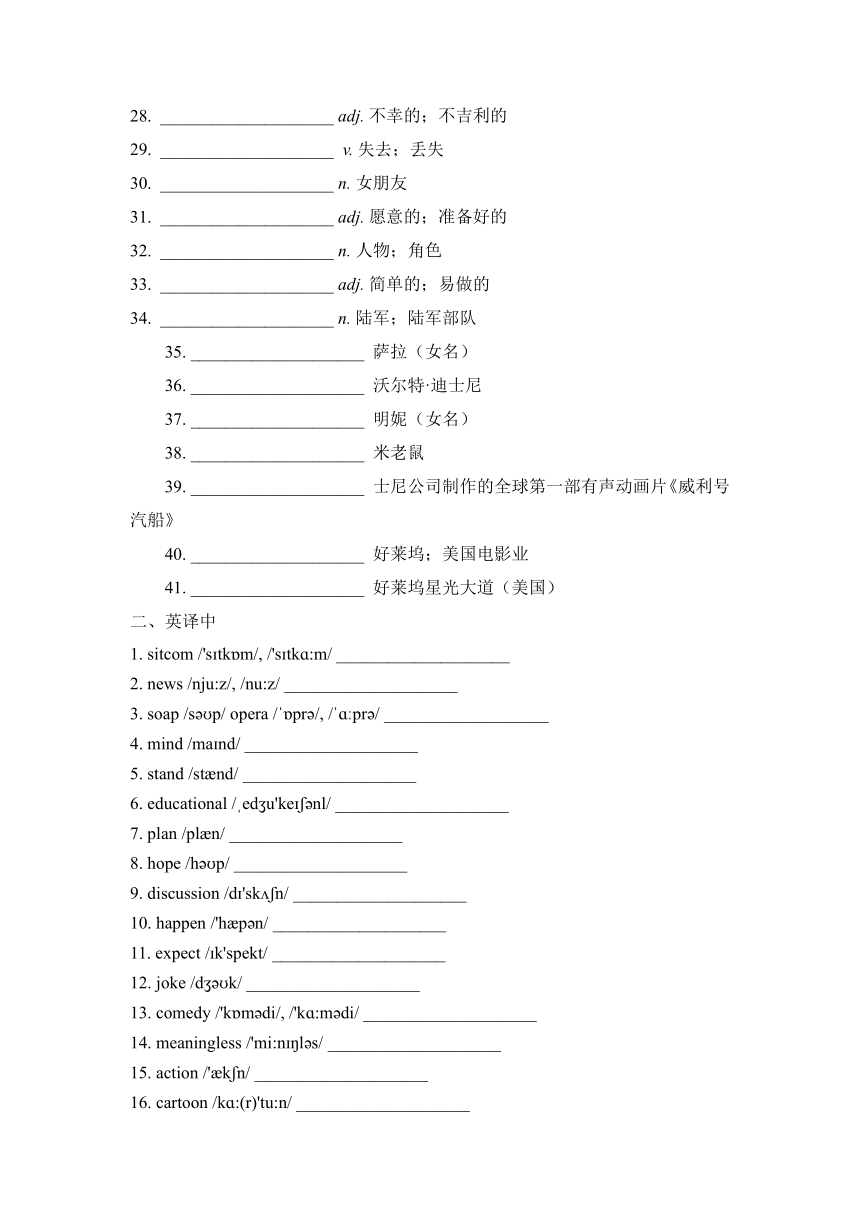 28. ____________________ adj. 不幸的；不吉利的
29. ____________________ v. 失去；丢失
30. ____________________ n. 女朋友
31. ____________________ adj. 愿意的；准备好的
32. ____________________ n. 人物；角色
33. ____________________ adj. 简单的；易做的
34. ____________________ n. 陆军；陆军部队
35. ____________________ 萨拉（女名）
36. ____________________ 沃尔特·迪士尼
37. ____________________ 明妮（女名）
38. ____________________ 米老鼠
39. ____________________ 士尼公司制作的全球第一部有声动画片《威利号汽船》
40. ____________________ 好莱坞；美国电影业
41. ____________________ 好莱坞星光大道（美国）
二、英译中
1. sitcom /'sɪtkɒm/, /'sɪtkɑ:m/ ____________________
2. news /nju:z/, /nu:z/ ____________________
3. soap /səʊp/ opera /ˈɒprə/, /ˈɑ:prə/ ____________________
4. mind /maɪnd/ ____________________
5. stand /stænd/ ____________________
6. educational /ˌedʒu'keɪʃənl/ ____________________
7. plan /plæn/ ____________________
8. hope /həʊp/ ____________________
9. discussion /dɪ'skʌʃn/ ____________________
10. happen /'hæpən/ ____________________
11. expect /ɪk'spekt/ ____________________
12. joke /dʒəʊk/ ____________________
13. comedy /'kɒmədi/, /'kɑ:mədi/ ____________________
14. meaningless /'mi:nɪŋləs/ ____________________
15. action /'ækʃn/ ____________________
16. cartoon /kɑ:(r)'tu:n/ ____________________